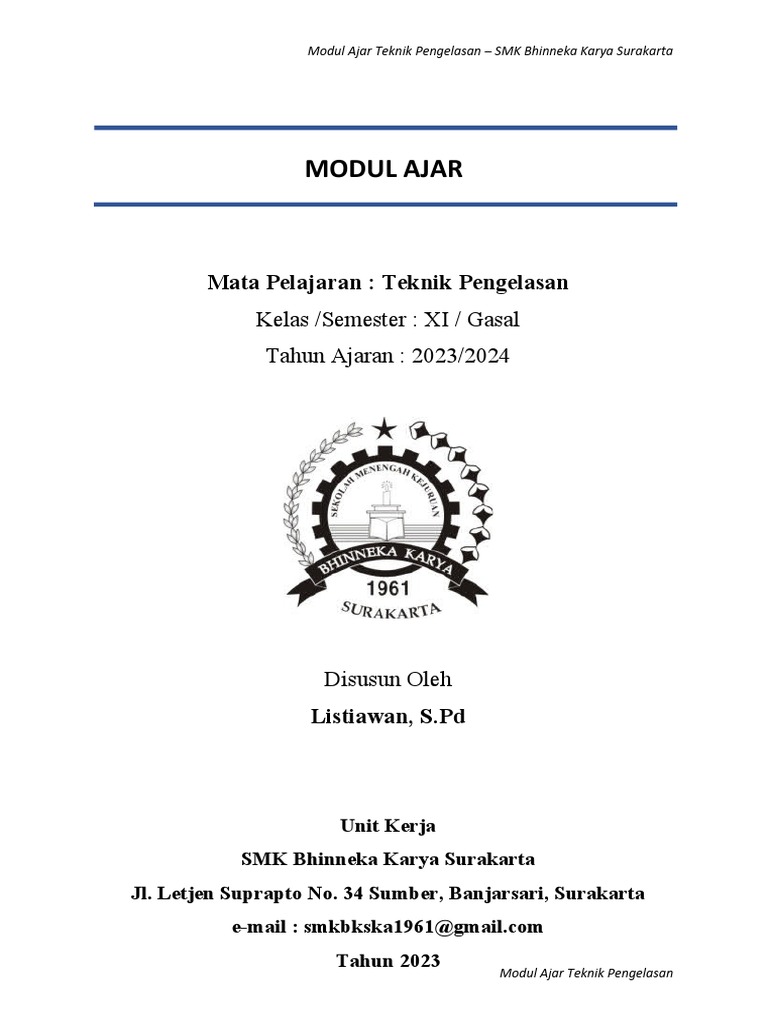 Modul Ajar Teknik Pengelasan – SMK Bhinneka Karya Surakarta

MODUL AJAR

Mata Pelajaran : Teknik Pengelasan

Kelas /Semester : XI / Gasal

Tahun Ajaran : 2023/2024

SEKOLAH MENENGAH KEJURUAN

BHINNEKA KARYA

1961

SURAKARTA

Disusun Oleh

Listiawan, S.Pd

Unit Kerja

SMK Bhinneka Karya Surakarta

Jl. Letjen Suprapto No. 34 Sumber, Banjarsari, Surakarta

e-mail : smkbkska1961@gmail.com

Tahun 2023

Modul Ajar Teknik Pengelasan